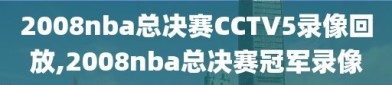 2008nba总决赛CCTV5录像回放,2008nba总决赛冠军录像